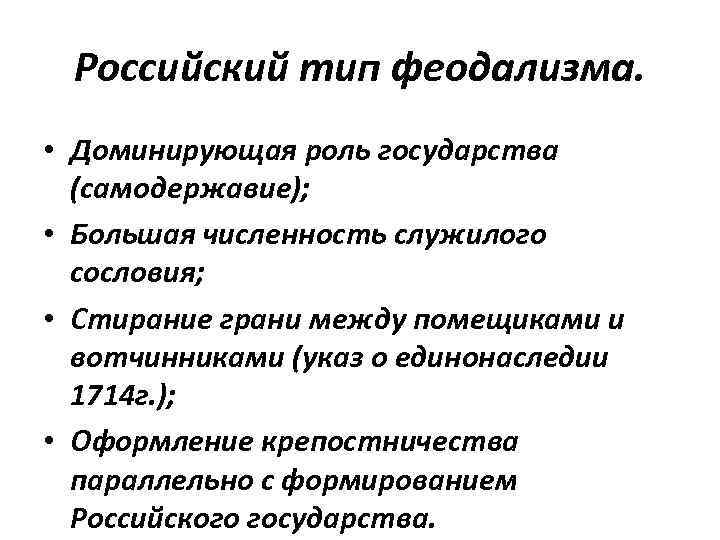 Российский тип феодализма.

• Доминирующая роль государства (самодержавие);

• Большая численность служилого сословия;

• Стирание грани между помещиками и вотчинниками (указ о единонаследии 1714г.);

• Оформление крепостничества параллельно с формированием Российского государства.